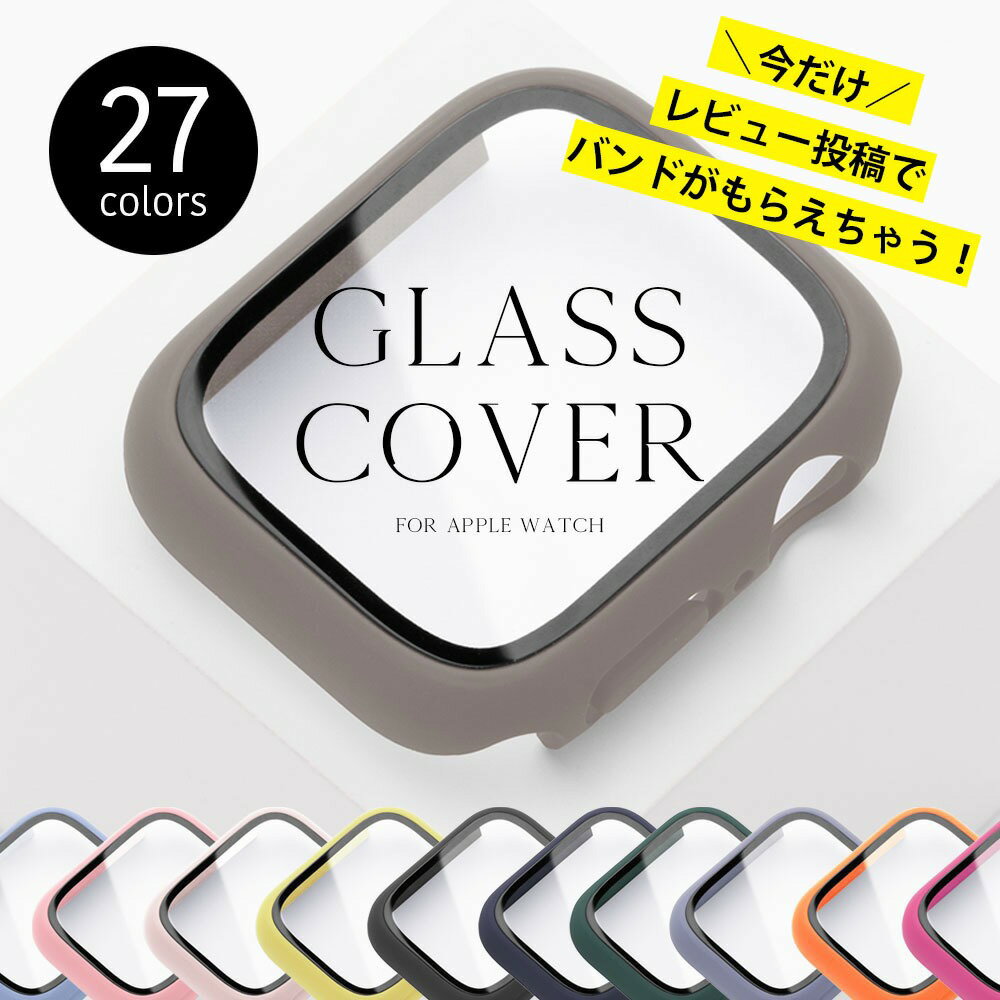 27
colors

＼今だけ／
レビュー投稿で
バンドがもらえちゃう！

GLASS
COVER
FOR APPLE WATCH